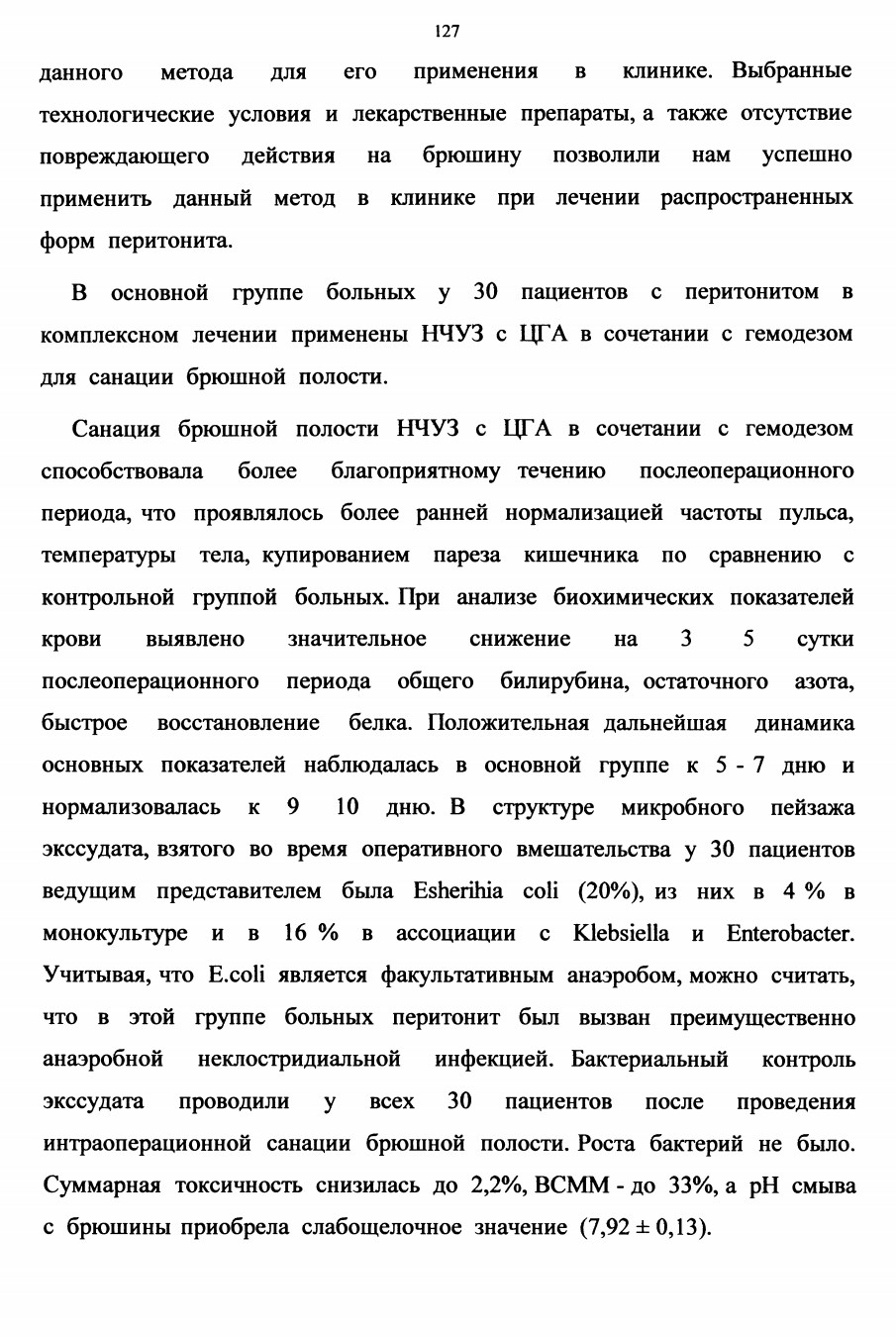 127

данного метода для его применения в клинике. Выбранные технологические условия и лекарственные препараты, а также отсутствие повреждающего действия на брюшину позволили нам успешно применить данный метод в клинике при лечении распространенных форм перитонита.

В основной группе больных у 30 пациентов с перитонитом в комплексном лечении применены НЧУЗ с ЦГА в сочетании с гемодезом для санации брюшной полости.

Санация брюшной полости НЧУЗ с ЦГА в сочетании с гемодезом способствовала более благоприятному течению послеоперационного периода, что проявлялось более ранней нормализацией частоты пульса, температуры тела, купированием пареза кишечника по сравнению с контрольной группой больных. При анализе биохимических показателей крови выявлено значительное снижение на 3 5 сутки послеоперационного периода общего билирубина, остаточного азота, быстрое восстановление белка. Положительная дальнейшая динамика основных показателей наблюдалась в основной группе к 5 - 7 дню и нормализовалась к 9 10 дню. В структуре микробного пейзажа экссудата, взятого во время оперативного вмешательства у 30 пациентов ведущим представителем была Esherihia coli (20%), из них в 4 % в монокультуре и в 16 % в ассоциации с Klebsiella и Enterobacter. Учитывая, что E.coli является факультативным анаэробом, можно считать, что в этой группе больных перитонит был вызван преимущественно анаэробной неклостридиальной инфекцией. Бактериальный контроль экссудата проводили у всех 30 пациентов после проведения интраоперационной санации брюшной полости. Роста бактерий не было. Суммарная токсичность снизилась до 2,2%, ВСММ - до 33%, а рН смыва с брюшины приобрела слабощелочное значение (7,92 ± 0,13).